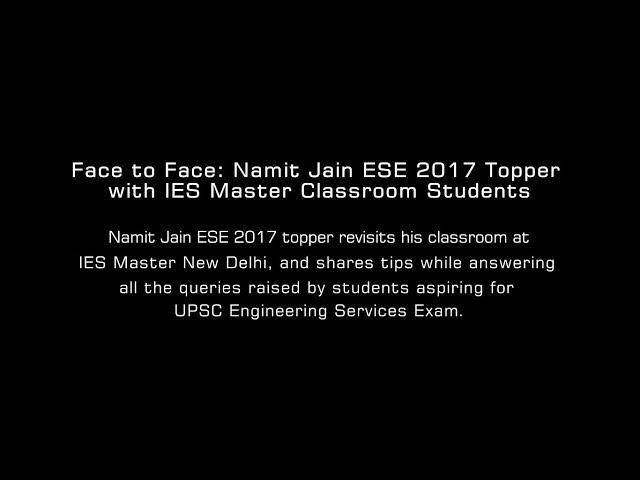 Face to Face: Namit Jain ESE 2017 Topper with IES Master Classroom Students

Namit Jain ESE 2017 topper revisits his classroom at IES Master New Delhi, and shares tips while answering all the queries raised by students aspiring for UPSC Engineering Services Exam.